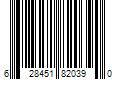 6 28451 82039 0